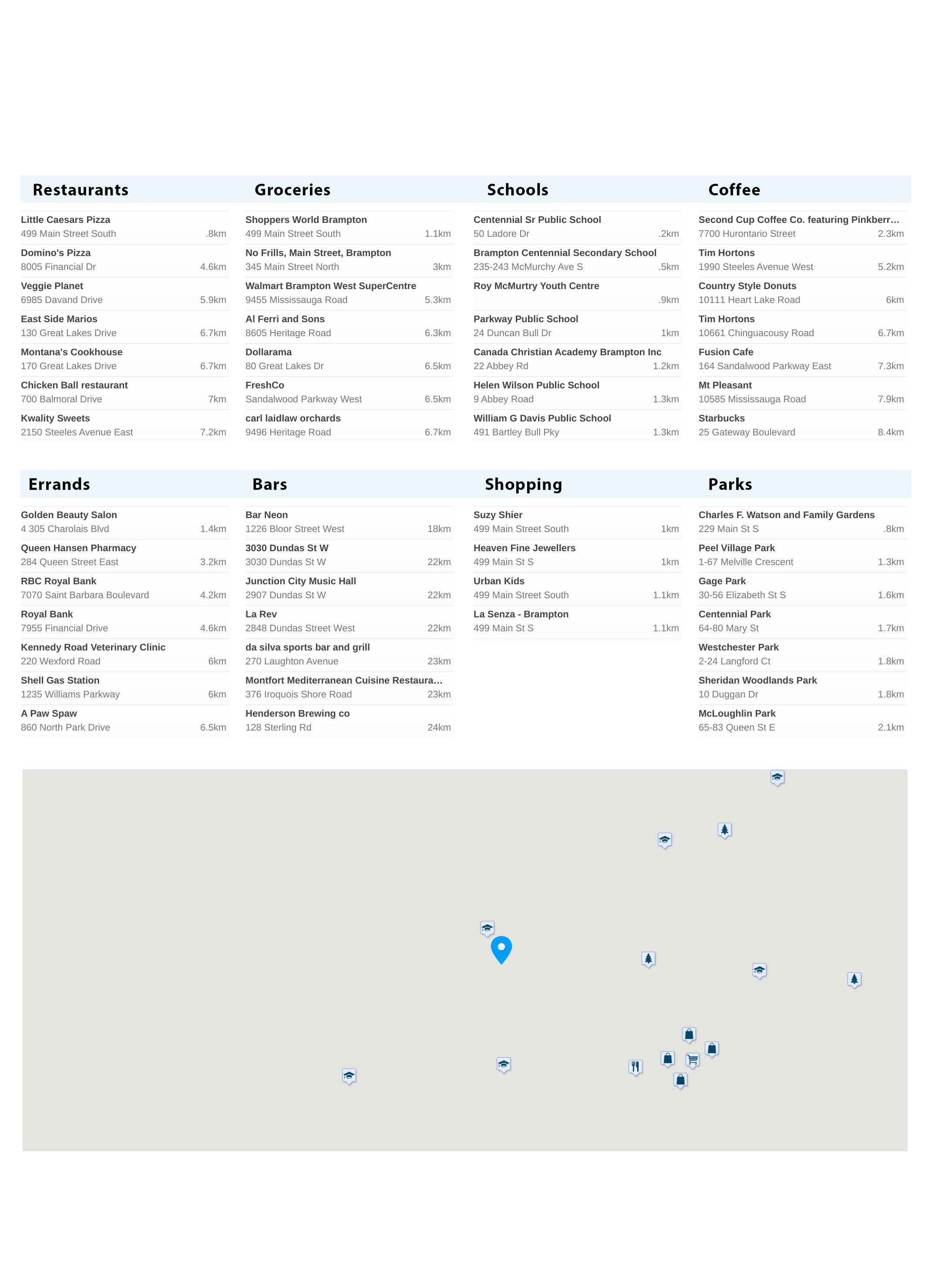 Restaurants

Little Caesars Pizza
499 Main Street South .8km

Domino's Pizza
8005 Financial Dr 4.6km

Veggie Planet
6985 Davand Drive 5.9km

East Side Marios
130 Great Lakes Drive 6.7km

Montana's Cookhouse
170 Great Lakes Drive 6.7km

Chicken Ball restaurant
700 Balmoral Drive 7km

Kwality Sweets
2150 Steeles Avenue East 7.2km

Groceries

Shoppers World Brampton
499 Main Street South 1.1km

No Frills, Main Street, Brampton
345 Main Street North 3km

Walmart Brampton West SuperCentre
9455 Mississauga Road 5.3km

Al Ferri and Sons
8605 Heritage Road 6.3km

Dollarama
80 Great Lakes Dr 6.5km

FreshCo
Sandalwood Parkway West 6.5km

carl laidlaw orchards
9496 Heritage Road 6.7km

Schools

Centennial Sr Public School
50 Ladore Dr .2km

Brampton Centennial Secondary School
235-243 McMurchy Ave S .5km

Roy McMurtry Youth Centre
.9km

Parkway Public School
24 Duncan Bull Dr 1km

Canada Christian Academy Brampton Inc
22 Abbey Rd 1.2km

Helen Wilson Public School
9 Abbey Road 1.3km

William G Davis Public School
491 Bartley Bull Pky 1.3km

Coffee

Second Cup Coffee Co. featuring Pinkberr…
7700 Hurontario Street 2.3km

Tim Hortons
1990 Steeles Avenue West 5.2km

Country Style Donuts
10111 Heart Lake Road 6km

Tim Hortons
10661 Chinguacousy Road 6.7km

Fusion Cafe
164 Sandalwood Parkway East 7.3km

Mt Pleasant
10585 Mississauga Road 7.9km

Starbucks
25 Gateway Boulevard 8.4km

Errands

Golden Beauty Salon
4 305 Charolais Blvd 1.4km

Queen Hansen Pharmacy
284 Queen Street East 3.2km

RBC Royal Bank
7070 Saint Barbara Boulevard 4.2km

Royal Bank
7955 Financial Drive 4.6km

Kennedy Road Veterinary Clinic
220 Wexford Road 6km

Shell Gas Station
1235 Williams Parkway 6km

A Paw Spaw
860 North Park Drive 6.5km

Bars

Bar Neon
1226 Bloor Street West 18km

3030 Dundas St W
3030 Dundas St W 22km

Junction City Music Hall
2907 Dundas St W 22km

La Rev
2848 Dundas Street West 22km

da silva sports bar and grill
270 Laughton Avenue 23km

Montfort Mediterranean Cuisine Restaura…
376 Iroquois Shore Road 23km

Henderson Brewing co
128 Sterling Rd 24km

Shopping

Suzy Shier
499 Main Street South 1km

Heaven Fine Jewellers
499 Main St S 1km

Urban Kids
499 Main Street South 1.1km

La Senza - Brampton
499 Main St S 1.1km

Parks

Charles F. Watson and Family Gardens
229 Main St S .8km

Peel Village Park
1-67 Melville Crescent 1.3km

Gage Park
30-56 Elizabeth St S 1.6km

Centennial Park
64-80 Mary St 1.7km

Westchester Park
2-24 Langford Ct 1.8km

Sheridan Woodlands Park
10 Duggan Dr 1.8km

McLoughlin Park
65-83 Queen St E 2.1km